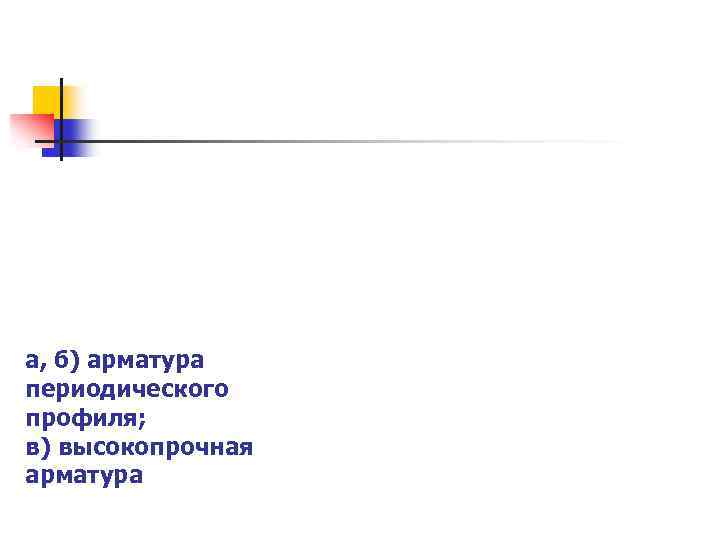 а, б) арматура периодического профиля;
в) высокопрочная арматура